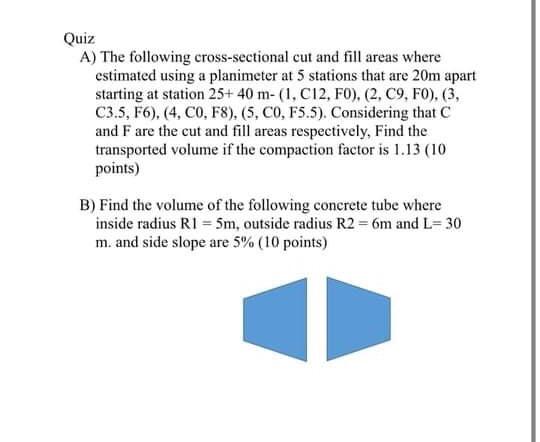 Quiz

A) The following cross-sectional cut and fill areas where estimated using a planimeter at 5 stations that are 20m apart starting at station 25+ 40 m- (1, C12, F0), (2, C9, F0), (3, C3.5, F6), (4, C0, F8), (5, C0, F5.5). Considering that C and F are the cut and fill areas respectively, Find the transported volume if the compaction factor is 1.13 (10 points)

B) Find the volume of the following concrete tube where inside radius R1 = 5m, outside radius R2 = 6m and L= 30 m. and side slope are 5% (10 points)